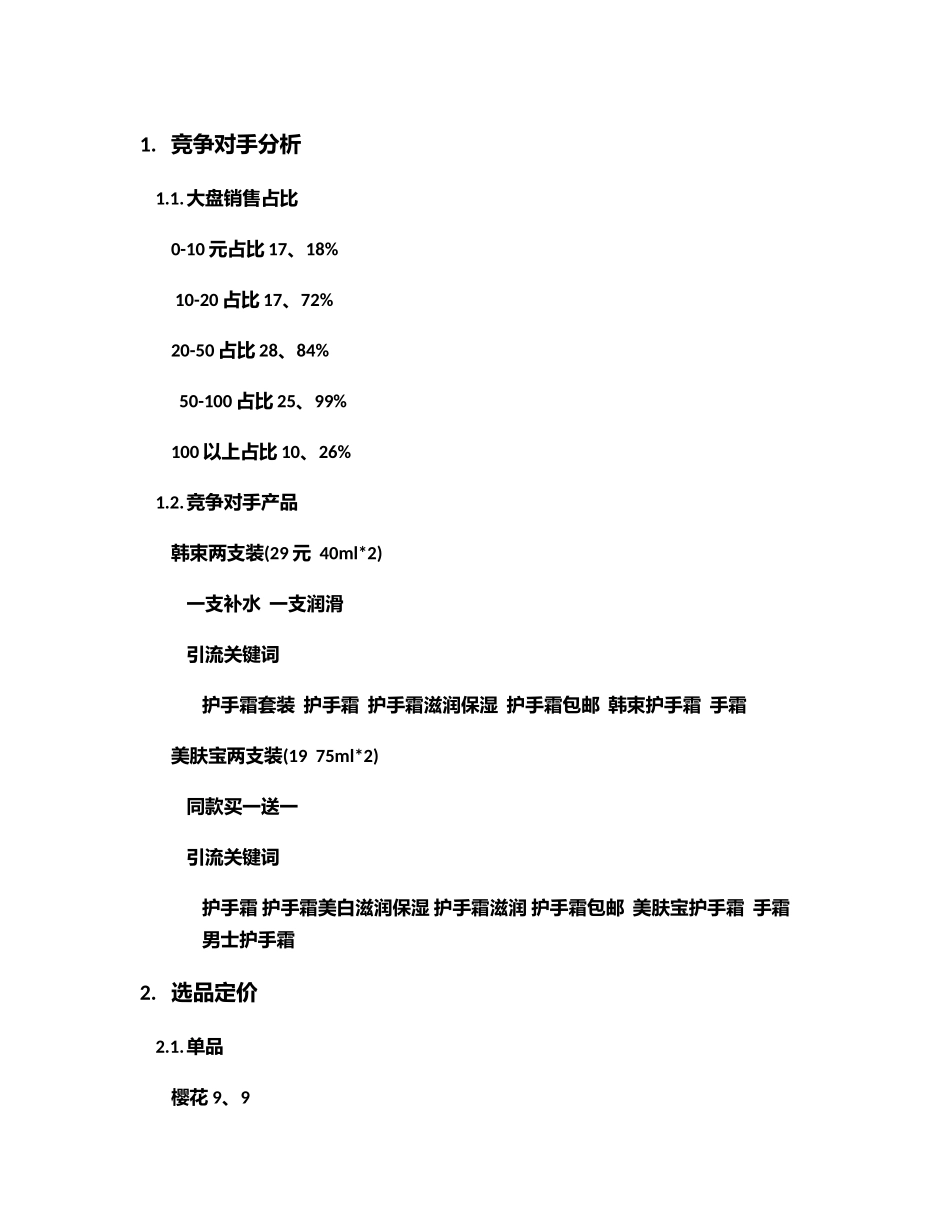 1. 竞争对手分析

1.1. 大盘销售占比

0-10 元占比 17、18%

10-20 占比 17、72%

20-50 占比 28、84%

50-100 占比 25、99%

100 以上占比 10、26%

1.2. 竞争对手产品

韩束两支装(29 元 40ml*2)

一支补水 一支润滑

引流关键词

护手霜套装 护手霜 护手霜滋润保湿 护手霜包邮 韩束护手霜 手霜

美肤宝两支装(19 75ml*2)

同款买一送一

引流关键词

护手霜 护手霜美白滋润保湿 护手霜滋润 护手霜包邮 美肤宝护手霜 手霜 男士护手霜

2. 选品定价

2.1. 单品

樱花 9、9